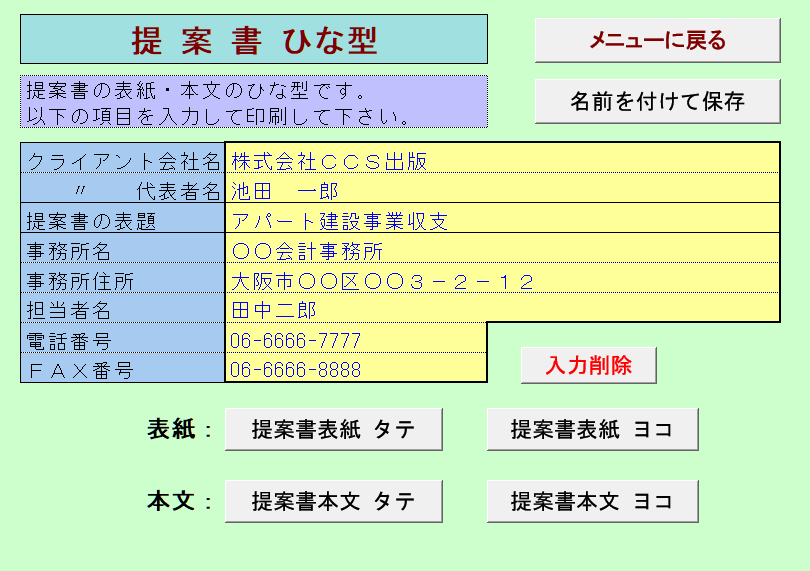 提 案 書 ひな型

メニューに戻る

提案書の表紙・本文のひな型です。
以下の項目を入力して印刷して下さい。

名前を付けて保存

| クライアント会社名 | 株式会社ＣＣＳ出版 |
|---|---|
| 〃　代表者名 | 池田　一郎 |
| 提案書の表題 | アパート建設事業収支 |
| 事務所名 | ○○会計事務所 |
| 事務所住所 | 大阪市○○区○○３－２－１２ |
| 担当者名 | 田中二郎 |
| 電話番号 | 06-6666-7777 |
| ＦＡＸ番号 | 06-6666-8888 |

入力削除

表紙： 提案書表紙 タテ　提案書表紙 ヨコ

本文： 提案書本文 タテ　提案書本文 ヨコ